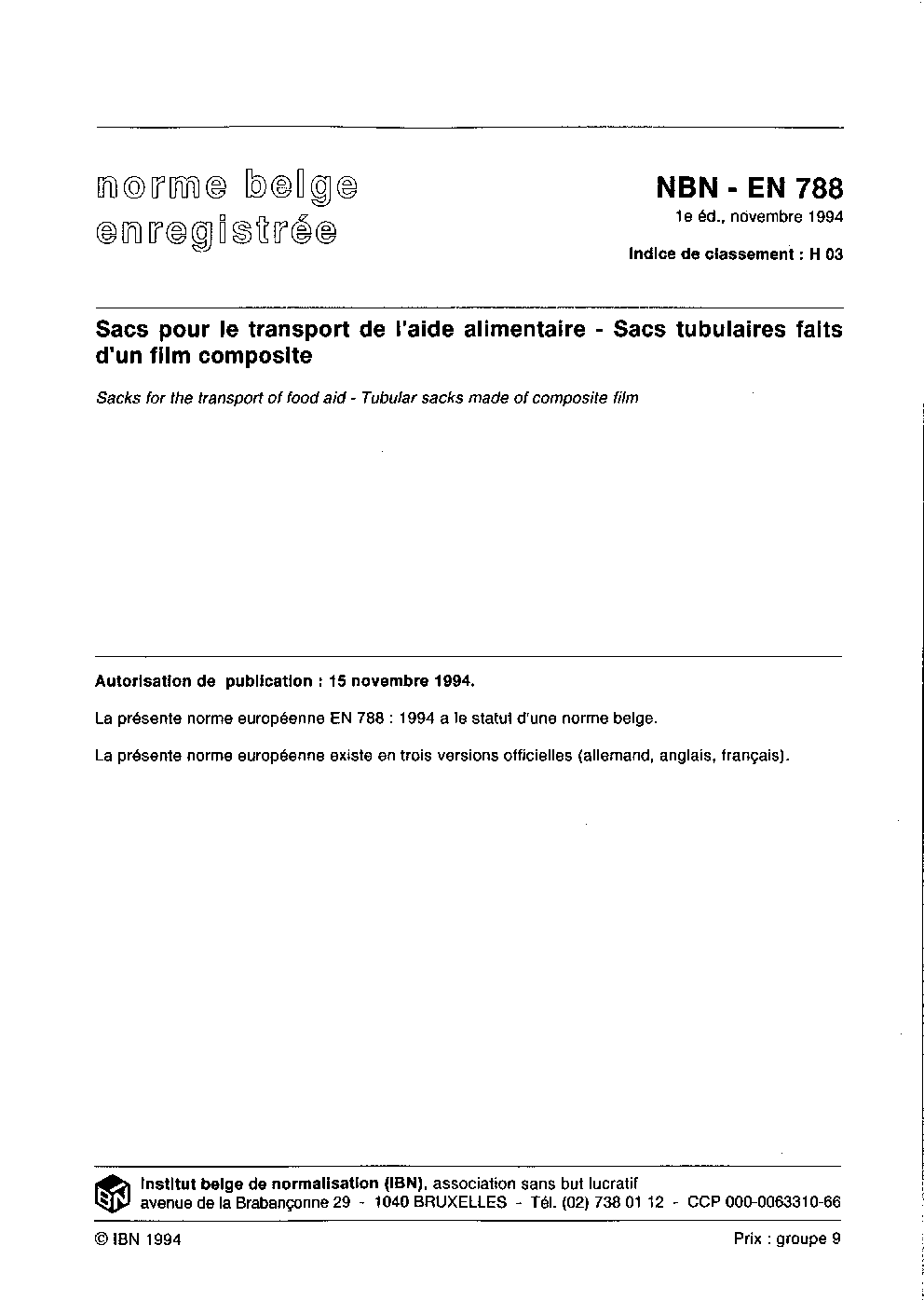 norme belge
enregistrée

NBN - EN 788
1e éd., novembre 1994

Indice de classement : H 03

Sacs pour le transport de l'aide alimentaire - Sacs tubulaires faits d'un film composite

Sacks for the transport of food aid - Tubular sacks made of composite film

Autorisation de publication : 15 novembre 1994.

La présente norme européenne EN 788 : 1994 a le statut d'une norme belge.

La présente norme européenne existe en trois versions officielles (allemand, anglais, français).

IBN

Institut belge de normalisation (IBN), association sans but lucratif
avenue de la Brabançonne 29 - 1040 BRUXELLES - Tél. (02) 738 01 12 - CCP 000-0063310-66

© IBN 1994

Prix : groupe 9